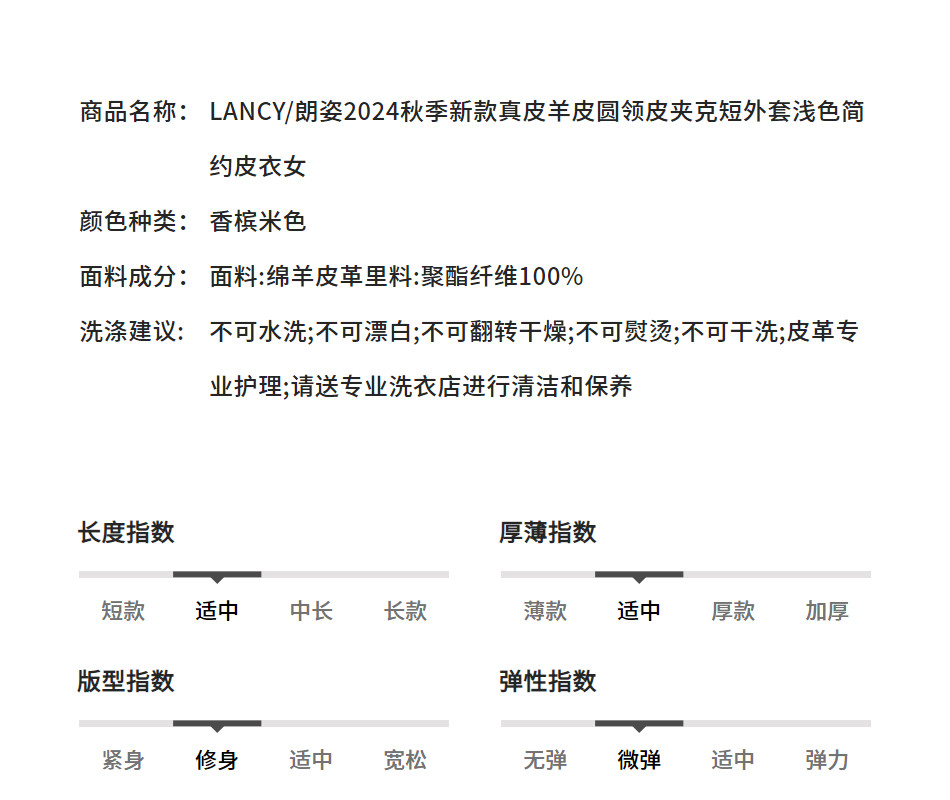 商品名称: LANCY/朗姿2024秋季新款真皮羊皮圆领皮夹克短外套浅色简约皮衣女

颜色种类: 香槟米色

面料成分: 面料:绵羊皮革里料:聚酯纤维100%

洗涤建议: 不可水洗;不可漂白;不可翻转干燥;不可熨烫;不可干洗;皮革专业护理;请送专业洗衣店进行清洁和保养

长度指数

短款 适中 中长 长款

厚薄指数

薄款 适中 厚款 加厚

版型指数

紧身 修身 适中 宽松

弹性指数

无弹 微弹 适中 弹力